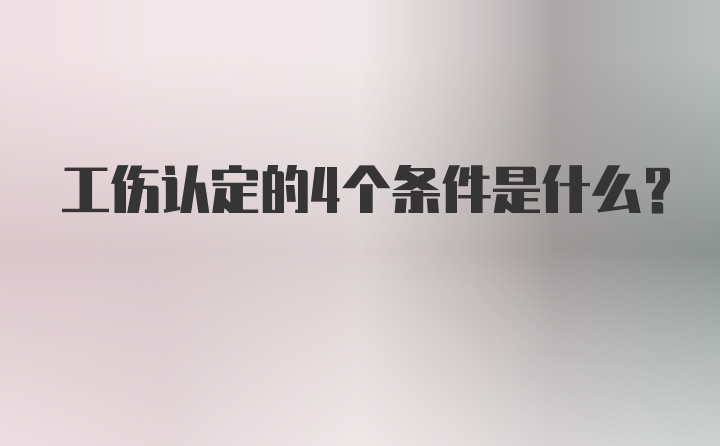 工伤认定的4个条件是什么？